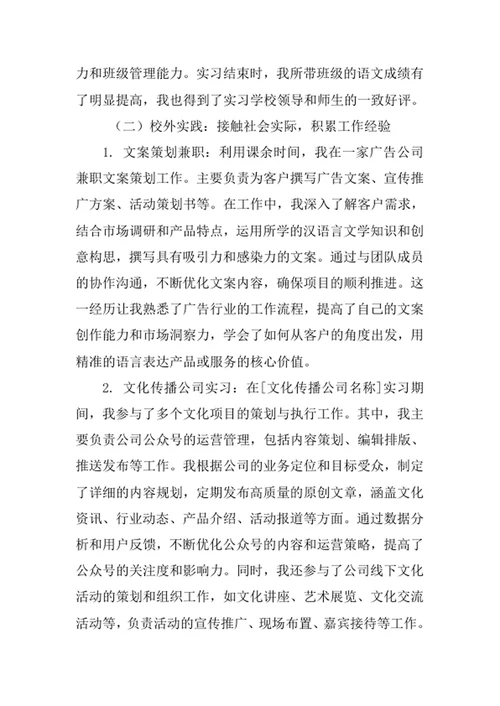 力和班级管理能力。实习结束时，我所带班级的语文成绩有了明显提高，我也得到了实习学校领导和师生的一致好评。

（二）校外实践：接触社会实际，积累工作经验

1. 文案策划兼职：利用课余时间，我在一家广告公司兼职文案策划工作。主要负责为客户撰写广告文案、宣传推广方案、活动策划书等。在工作中，我深入了解客户需求，结合市场调研和产品特点，运用所学的汉语言文学知识和创意构思，撰写具有吸引力和感染力的文案。通过与团队成员的协作沟通，不断优化文案内容，确保项目的顺利推进。这一经历让我熟悉了广告行业的工作流程，提高了自己的文案创作能力和市场洞察力，学会了如何从客户的角度出发，用精准的语言表达产品或服务的核心价值。

2. 文化传播公司实习：在[文化传播公司名称]实习期间，我参与了多个文化项目的策划与执行工作。其中，我主要负责公司公众号的运营管理，包括内容策划、编辑排版、推送发布等工作。我根据公司的业务定位和目标受众，制定了详细的内容规划，定期发布高质量的原创文章，涵盖文化资讯、行业动态、产品介绍、活动报道等方面。通过数据分析和用户反馈，不断优化公众号的内容和运营策略，提高了公众号的关注度和影响力。同时，我还参与了公司线下文化活动的策划和组织工作，如文化讲座、艺术展览、文化交流活动等，负责活动的宣传推广、现场布置、嘉宾接待等工作。